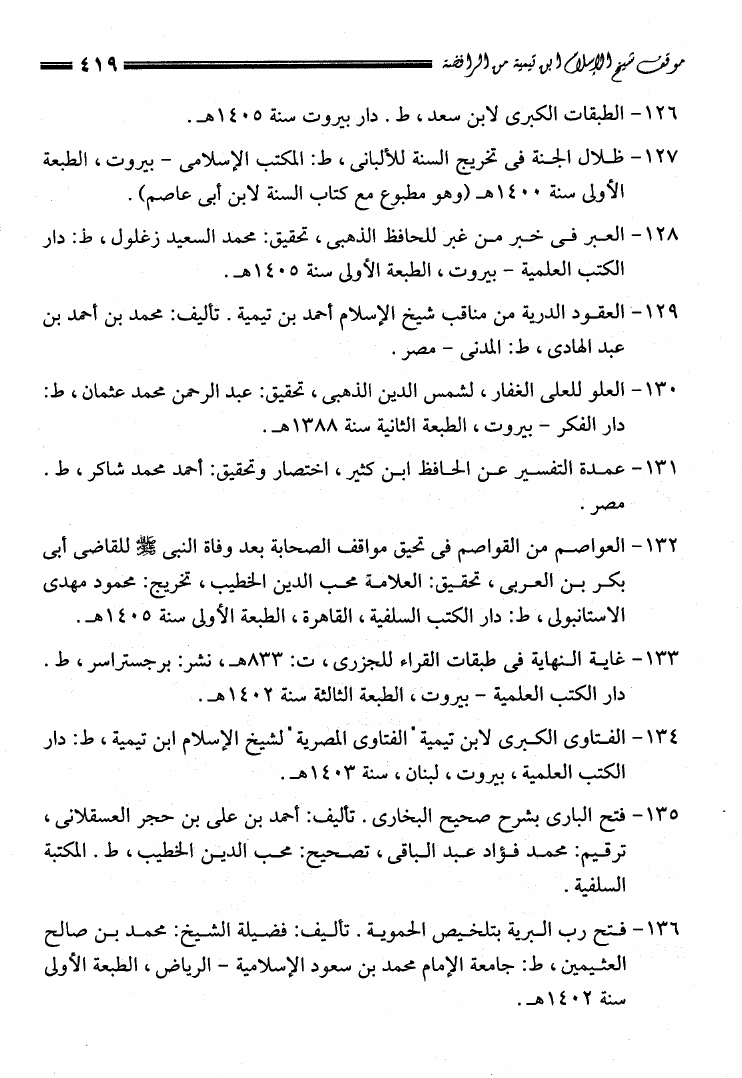 موقف شيخ الإسلام ابن تيمية من الرافضة ٤١٩

١٢٦- الطبقات الكبرى لابن سعد ، ط . دار بيروت سنة ١٤٠٥هـ .

١٢٧- ظلال الجنة فى تخريج السنة للألبانى ، ط: المكتب الإسلامى - بيروت ، الطبعة الأولى سنة ١٤٠٠هـ (وهو مطبوع مع كتاب السنة لابن أبى عاصم) .

١٢٨- العبر فى خبر من غبر للحافظ الذهبى ، تحقيق: محمد السعيد زغلول ، ط: دار الكتب العلمية - بيروت ، الطبعة الأولى سنة ١٤٠٥هـ .

١٢٩- العقود الدرية من مناقب شيخ الإسلام أحمد بن تيمية . تأليف: محمد بن أحمد بن عبد الهادى ، ط: المدنى - مصر .

١٣٠- العلو للعلى الغفار ، لشمس الدين الذهبى ، تحقيق: عبد الرحمن محمد عثمان ، ط: دار الفكر - بيروت ، الطبعة الثانية سنة ١٣٨٨هـ .

١٣١- عمدة التفسير عن الحافظ ابن كثير ، اختصار وتحقيق: أحمد محمد شاكر ، ط . مصر .

١٣٢- العواصم من القواصم فى تحيق مواقف الصحابة بعد وفاة النبى ﷺ للقاضى أبى بكر بن العربى ، تحقيق: العلامة محب الدين الخطيب ، تخريج: محمود مهدى الاستانبولى ، ط: دار الكتب السلفية ، القاهرة ، الطبعة الأولى سنة ١٤٠٥هـ .

١٣٣- غاية النهاية فى طبقات القراء للجزرى ، ت: ٨٣٣هـ ، نشر: برجستراسر ، ط . دار الكتب العلمية - بيروت ، الطبعة الثالثة سنة ١٤٠٢هـ .

١٣٤- الفتاوى الكبرى لابن تيمية "الفتاوى المصرية" لشيخ الإسلام ابن تيمية ، ط: دار الكتب العلمية ، بيروت ، لبنان ، سنة ١٤٠٣هـ .

١٣٥- فتح البارى بشرح صحيح البخارى . تأليف: أحمد بن على بن حجر العسقلانى ، ترقيم: محمد فؤاد عبد الباقى ، تصحيح: محب الدين الخطيب ، ط . المكتبة السلفية .

١٣٦- فتح رب البرية بتلخيص الحموية . تأليف: فضيلة الشيخ: محمد بن صالح العثيمين ، ط: جامعة الإمام محمد بن سعود الإسلامية - الرياض ، الطبعة الأولى سنة ١٤٠٢هـ .